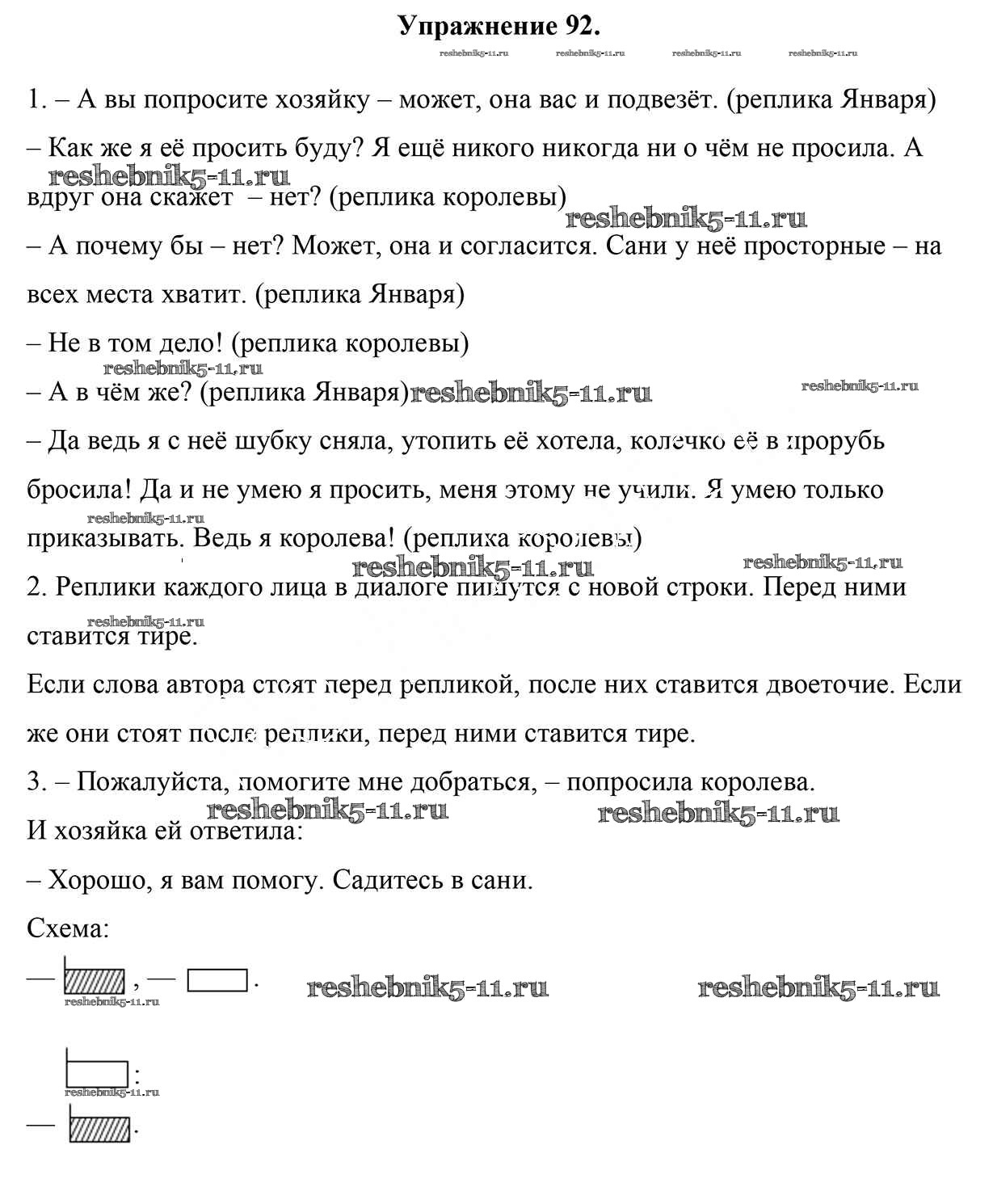 Упражнение 92.

reshebnik5-11.ru reshebnik5-11.ru reshebnik5-11.ru reshebnik5-11.ru

1. – А вы попросите хозяйку – может, она вас и подвезёт. (реплика Января)

– Как же я её просить буду? Я ещё никого никогда ни о чём не просила. А вдруг она скажет – нет? (реплика королевы)

reshebnik5-11.ru reshebnik5-11.ru

– А почему бы – нет? Может, она и согласится. Сани у неё просторные – на всех места хватит. (реплика Января)

– Не в том дело! (реплика королевы)

reshebnik5-11.ru

– А в чём же? (реплика Января) reshebnik5-11.ru reshebnik5-11.ru

– Да ведь я с неё шубку сняла, утопить её хотела, колечко её в прорубь бросила! Да и не умею я просить, меня этому не учили. Я умею только приказывать. Ведь я королева! (реплика королевы)

reshebnik5-11.ru reshebnik5-11.ru reshebnik5-11.ru

2. Реплики каждого лица в диалоге пишутся с новой строки. Перед ними ставится тире.

reshebnik5-11.ru

Если слова автора стоят перед репликой, после них ставится двоеточие. Если же они стоят после реплики, перед ними ставится тире.

3. – Пожалуйста, помогите мне добраться, – попросила королева.

reshebnik5-11.ru reshebnik5-11.ru

И хозяйка ей ответила:

– Хорошо, я вам помогу. Садитесь в сани.

Схема:

— , — . reshebnik5-11.ru reshebnik5-11.ru

reshebnik5-11.ru

:

reshebnik5-11.ru

— .